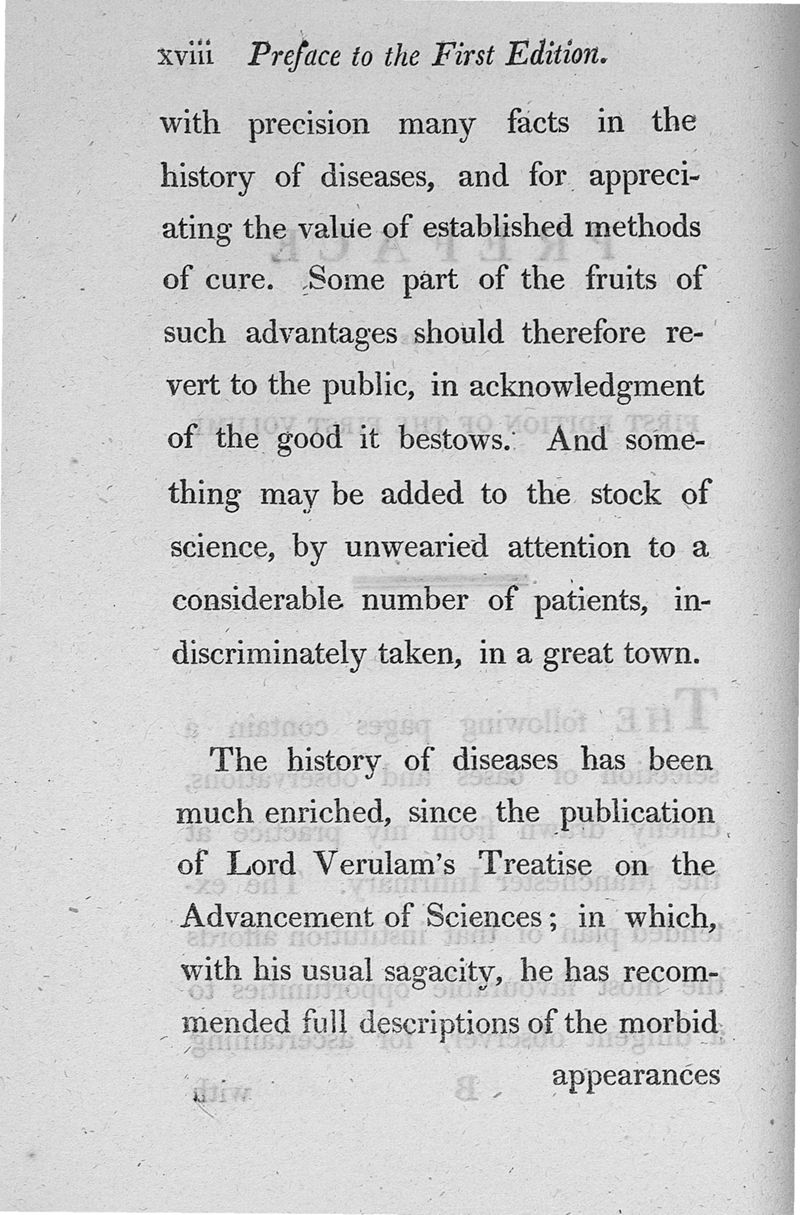 xviii Preface to the First Edition.

with precision many facts in the history of diseases, and for appreciating the value of established methods of cure. Some part of the fruits of such advantages should therefore revert to the public, in acknowledgment of the good it bestows. And something may be added to the stock of science, by unwearied attention to a considerable number of patients, indiscriminately taken, in a great town.

The history of diseases has been much enriched, since the publication of Lord Verulam's Treatise on the Advancement of Sciences; in which, with his usual sagacity, he has recommended full descriptions of the morbid appearances